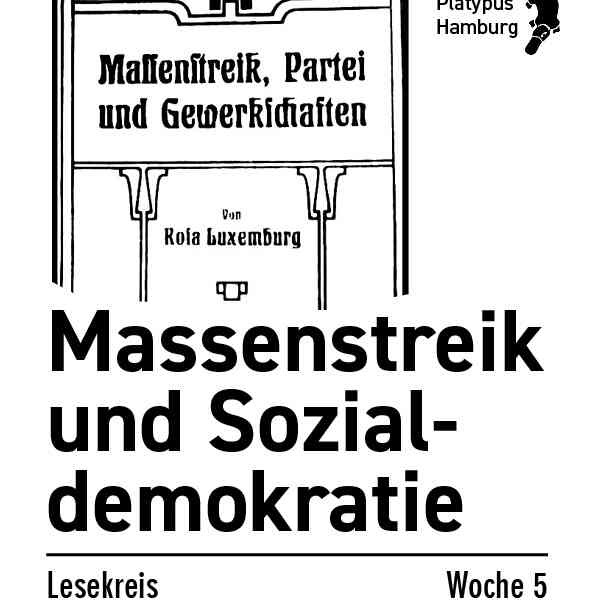 Platypus Hamburg

Maſſenſtreik, Partei und Gewerkſchaften

Von Roſa Luxemburg

Massenstreik und Sozialdemokratie

Lesekreis

Woche 5